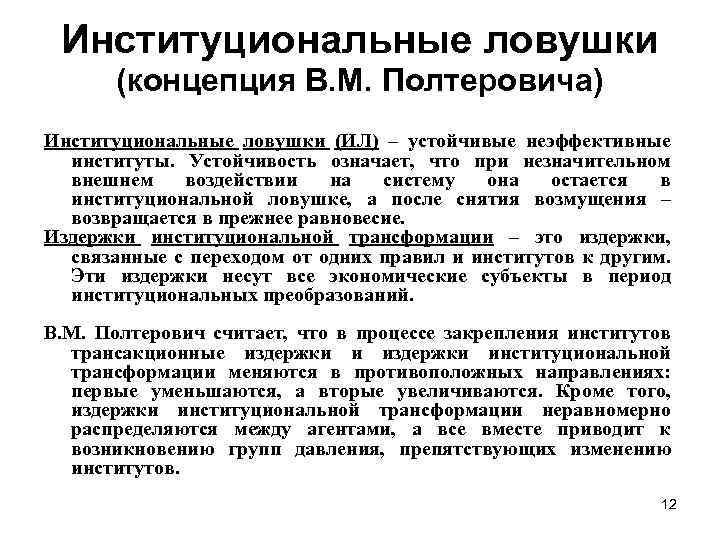 Институциональные ловушки (концепция В.М. Полтеровича)

Институциональные ловушки (ИЛ) – устойчивые неэффективные институты. Устойчивость означает, что при незначительном внешнем воздействии на систему она остается в институциональной ловушке, а после снятия возмущения – возвращается в прежнее равновесие.

Издержки институциональной трансформации – это издержки, связанные с переходом от одних правил и институтов к другим. Эти издержки несут все экономические субъекты в период институциональных преобразований.

В.М. Полтерович считает, что в процессе закрепления институтов трансакционные издержки и издержки институциональной трансформации меняются в противоположных направлениях: первые уменьшаются, а вторые увеличиваются. Кроме того, издержки институциональной трансформации неравномерно распределяются между агентами, а все вместе приводит к возникновению групп давления, препятствующих изменению институтов.

12